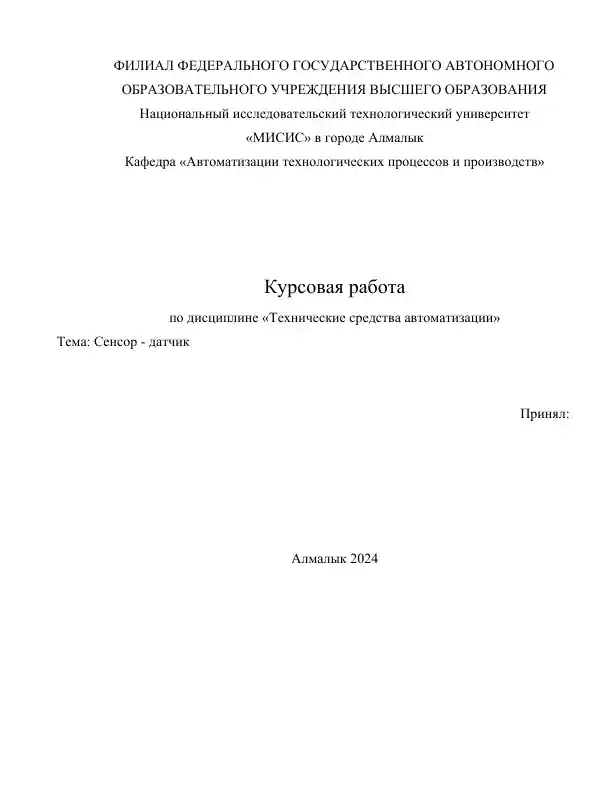 ФИЛИАЛ ФЕДЕРАЛЬНОГО ГОСУДАРСТВЕННОГО АВТОНОМНОГО ОБРАЗОВАТЕЛЬНОГО УЧРЕЖДЕНИЯ ВЫСШЕГО ОБРАЗОВАНИЯ
Национальный исследовательский технологический университет
«МИСИС» в городе Алмалык
Кафедра «Автоматизации технологических процессов и производств»

Курсовая работа

по дисциплине «Технические средства автоматизации»

Тема: Сенсор - датчик

Принял:

Алмалык 2024